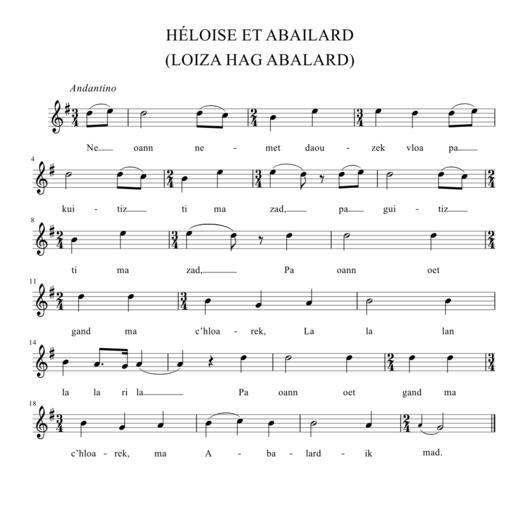 HÉLOISE ET ABAILARD
(LOIZA HAG ABALARD)

Andantino

Ne oann ne - met daou - zek vloa pa

4

kui - tiz ti ma zad, pa gui - tiz

8

ti ma zad, Pa oann oet

11

gand ma c'hloa - rek, La la lan

14

la la ri la Pa oann oet gand ma

18

c'hloa - rek, ma A - ba - lard - ik mad.